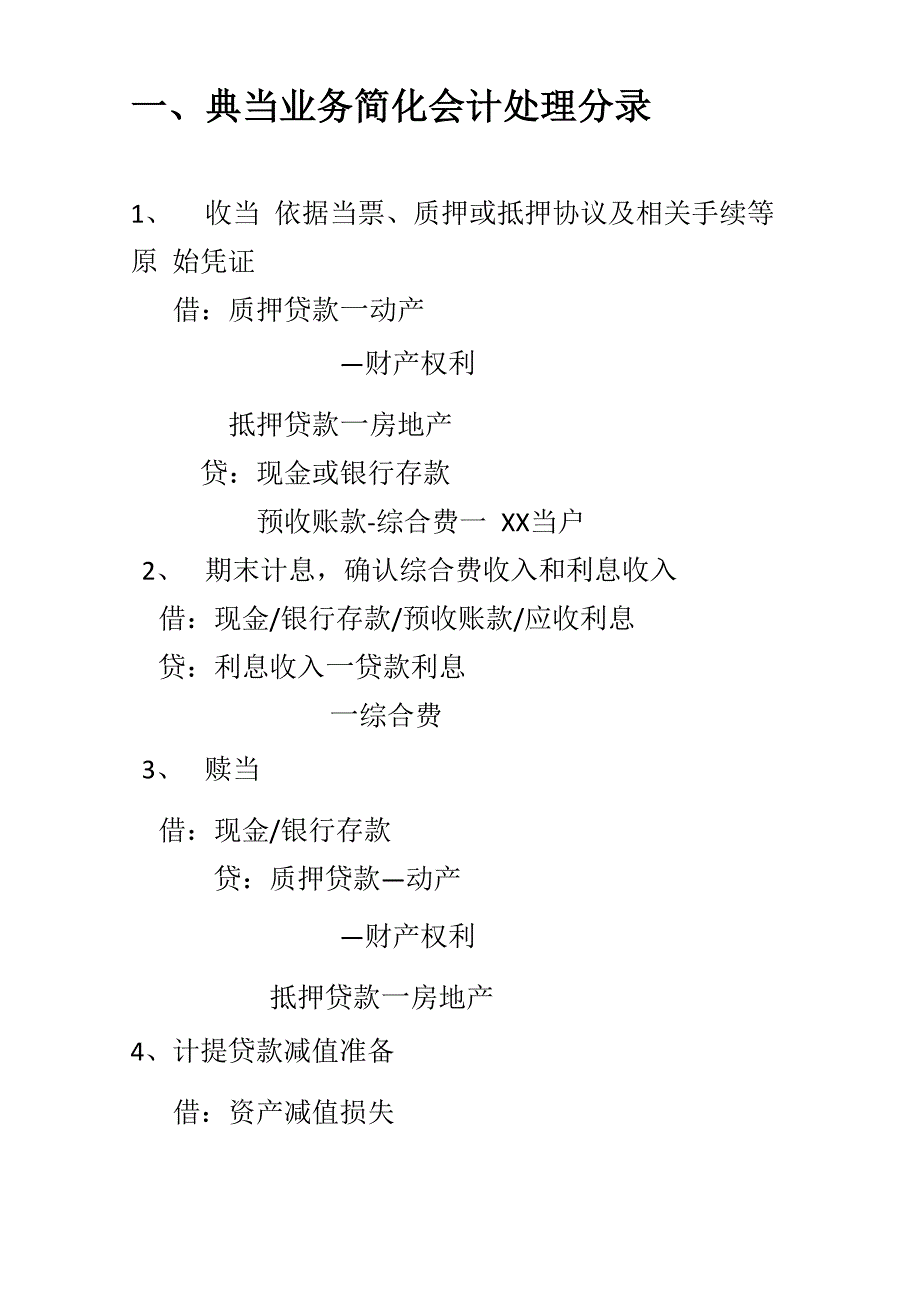 一、典当业务简化会计处理分录

1、 收当 依据当票、质押或抵押协议及相关手续等原 始凭证

借：质押贷款一动产

—财产权利

抵押贷款一房地产

贷：现金或银行存款

预收账款-综合费一 XX当户

2、 期末计息，确认综合费收入和利息收入

借：现金/银行存款/预收账款/应收利息

贷：利息收入一贷款利息

一综合费

3、 赎当

借：现金/银行存款

贷：质押贷款—动产

—财产权利

抵押贷款一房地产

4、计提贷款减值准备

借：资产减值损失